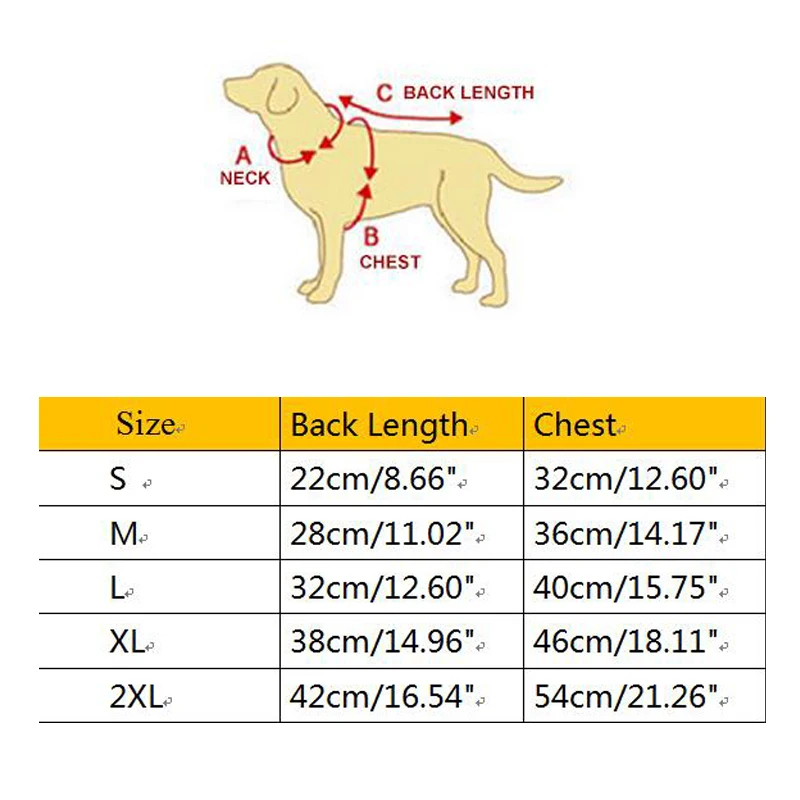 C BACK LENGTH
A NECK
B CHEST

| Size | Back Length | Chest |
|---|---|---|
| S | 22cm/8.66" | 32cm/12.60" |
| M | 28cm/11.02" | 36cm/14.17" |
| L | 32cm/12.60" | 40cm/15.75" |
| XL | 38cm/14.96" | 46cm/18.11" |
| 2XL | 42cm/16.54" | 54cm/21.26" |